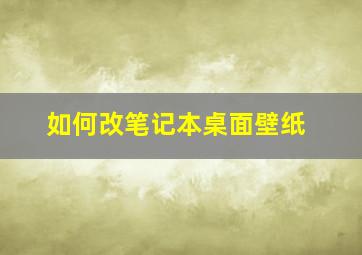 如何改笔记本桌面壁纸